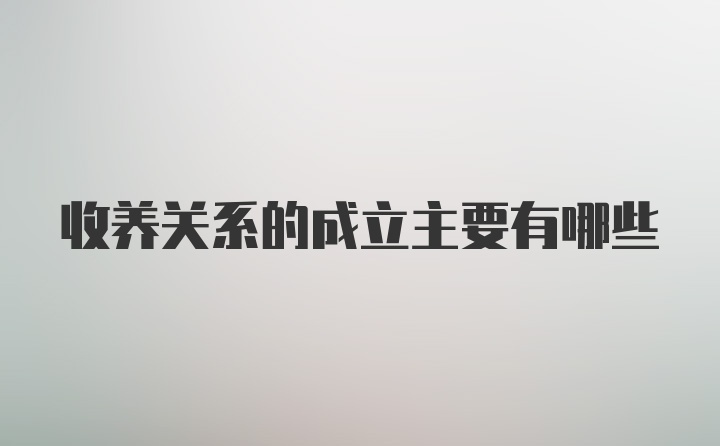 收养关系的成立主要有哪些